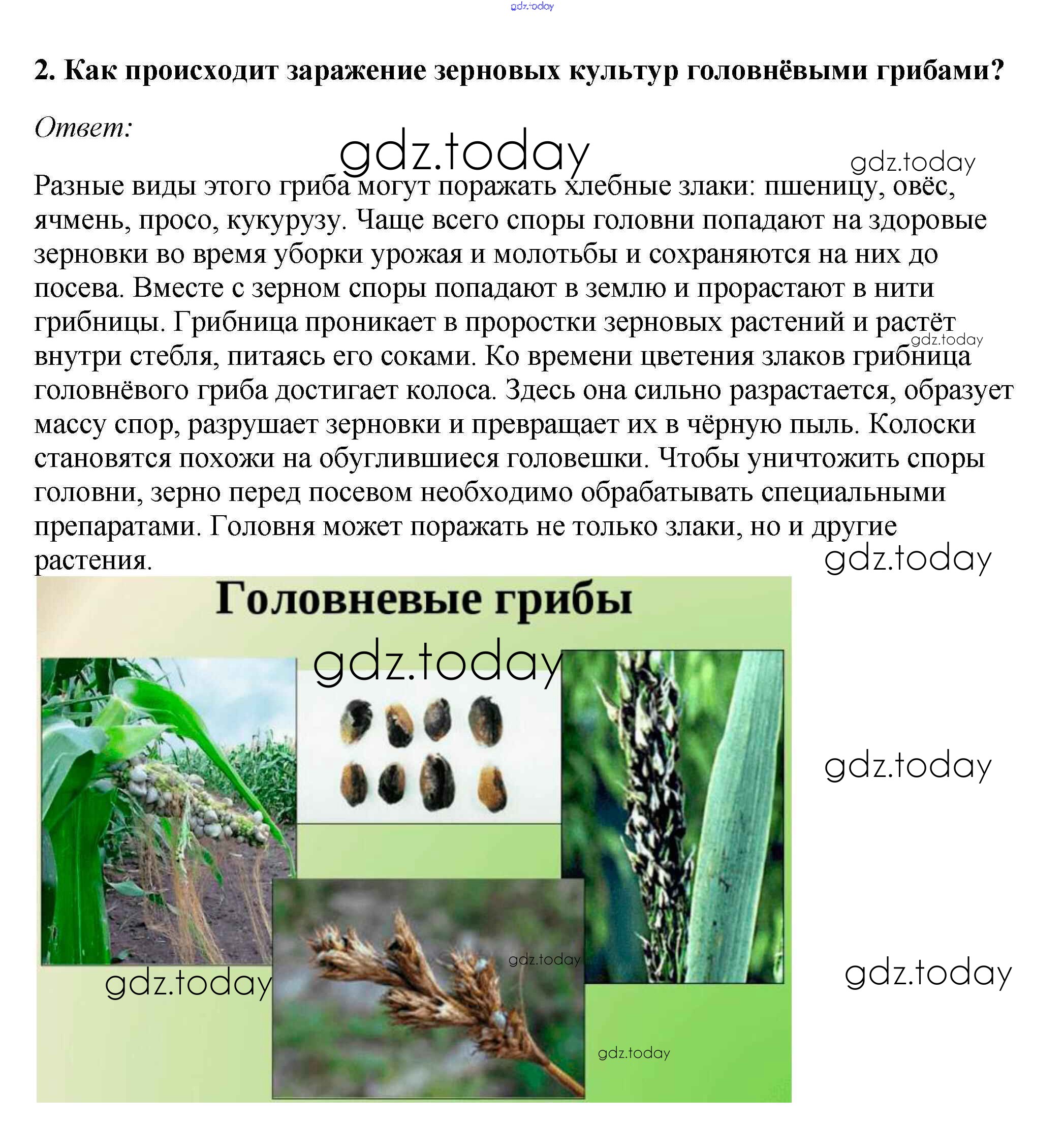 gdz.today

2. Как происходит заражение зерновых культур головнёвыми грибами?

Ответ:

gdz.today gdz.today

Разные виды этого гриба могут поражать хлебные злаки: пшеницу, овёс, ячмень, просо, кукурузу. Чаще всего споры головни попадают на здоровые зерновки во время уборки урожая и молотьбы и сохраняются на них до посева. Вместе с зерном споры попадают в землю и прорастают в нити грибницы. Грибница проникает в проростки зерновых растений и растёт внутри стебля, питаясь его соками. Ко времени цветения злаков грибница головнёвого гриба достигает колоса. Здесь она сильно разрастается, образует массу спор, разрушает зерновки и превращает их в чёрную пыль. Колоски становятся похожи на обуглившиеся головешки. Чтобы уничтожить споры головни, зерно перед посевом необходимо обрабатывать специальными препаратами. Головня может поражать не только злаки, но и другие растения.

gdz.today

gdz.today

Головневые грибы

gdz.today

gdz.today

gdz.today

gdz.today

gdz.today

gdz.today